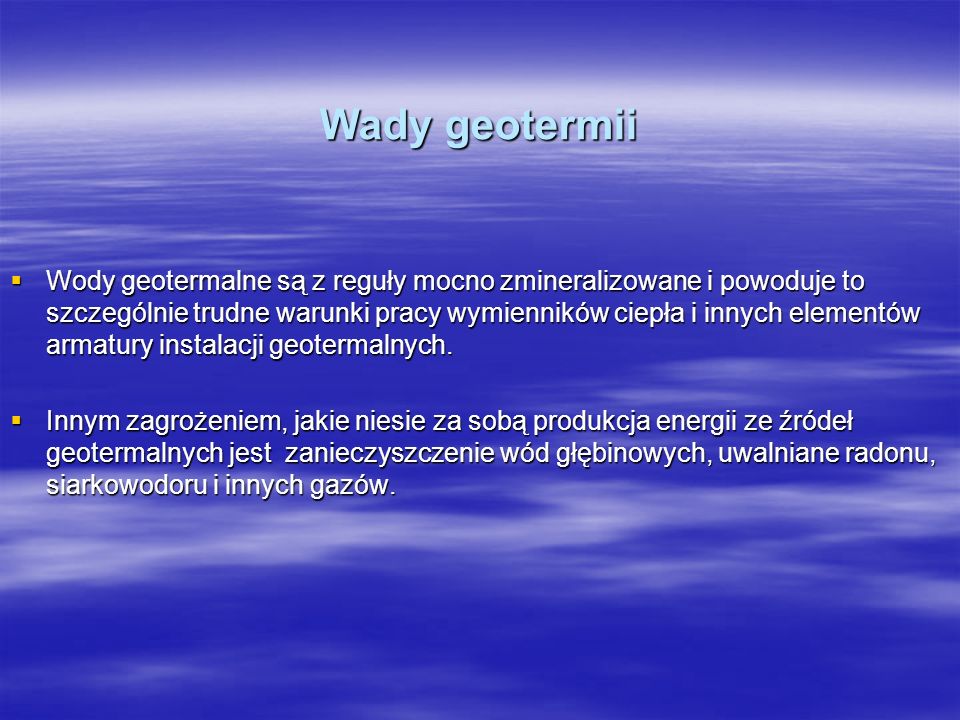 Wady geotermii

▪ Wody geotermalne są z reguły mocno zmineralizowane i powoduje to szczególnie trudne warunki pracy wymienników ciepła i innych elementów armatury instalacji geotermalnych.

▪ Innym zagrożeniem, jakie niesie za sobą produkcja energii ze źródeł geotermalnych jest  zanieczyszczenie wód głębinowych, uwalniane radonu, siarkowodoru i innych gazów.